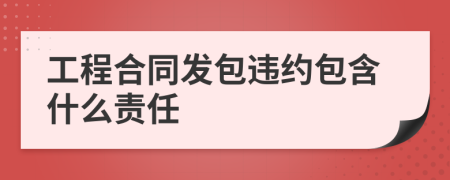 工程合同发包违约包含什么责任